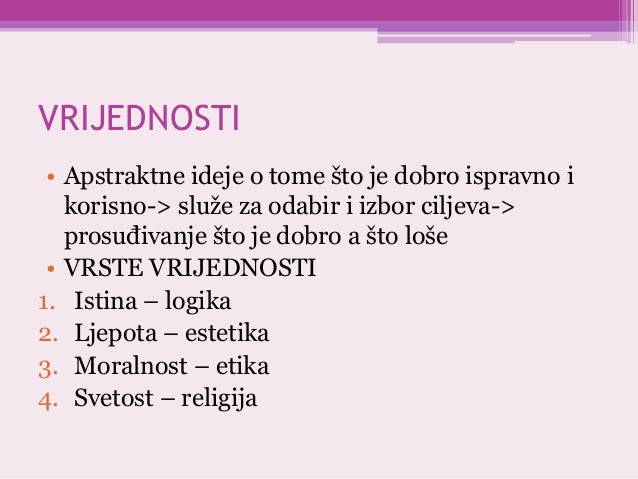 VRIJEDNOSTI

• Apstraktne ideje o tome što je dobro ispravno i korisno-> služe za odabir i izbor ciljeva-> prosuđivanje što je dobro a što loše
• VRSTE VRIJEDNOSTI
1. Istina – logika
2. Ljepota – estetika
3. Moralnost – etika
4. Svetost – religija